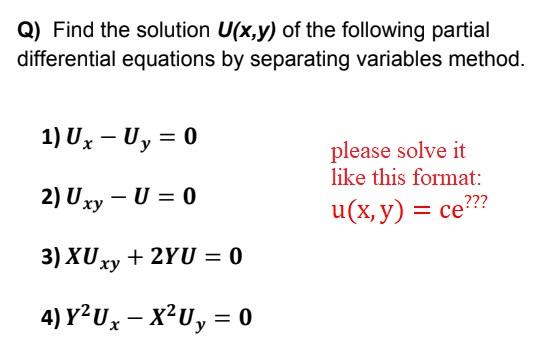 Q) Find the solution U(x,y) of the following partial differential equations by separating variables method.

1) $U_x - U_y = 0$

2) $U_{xy} - U = 0$

3) $XU_{xy} + 2YU = 0$

4) $Y^2U_x - X^2U_y = 0$

please solve it like this format: $u(x, y) = ce^{???}$